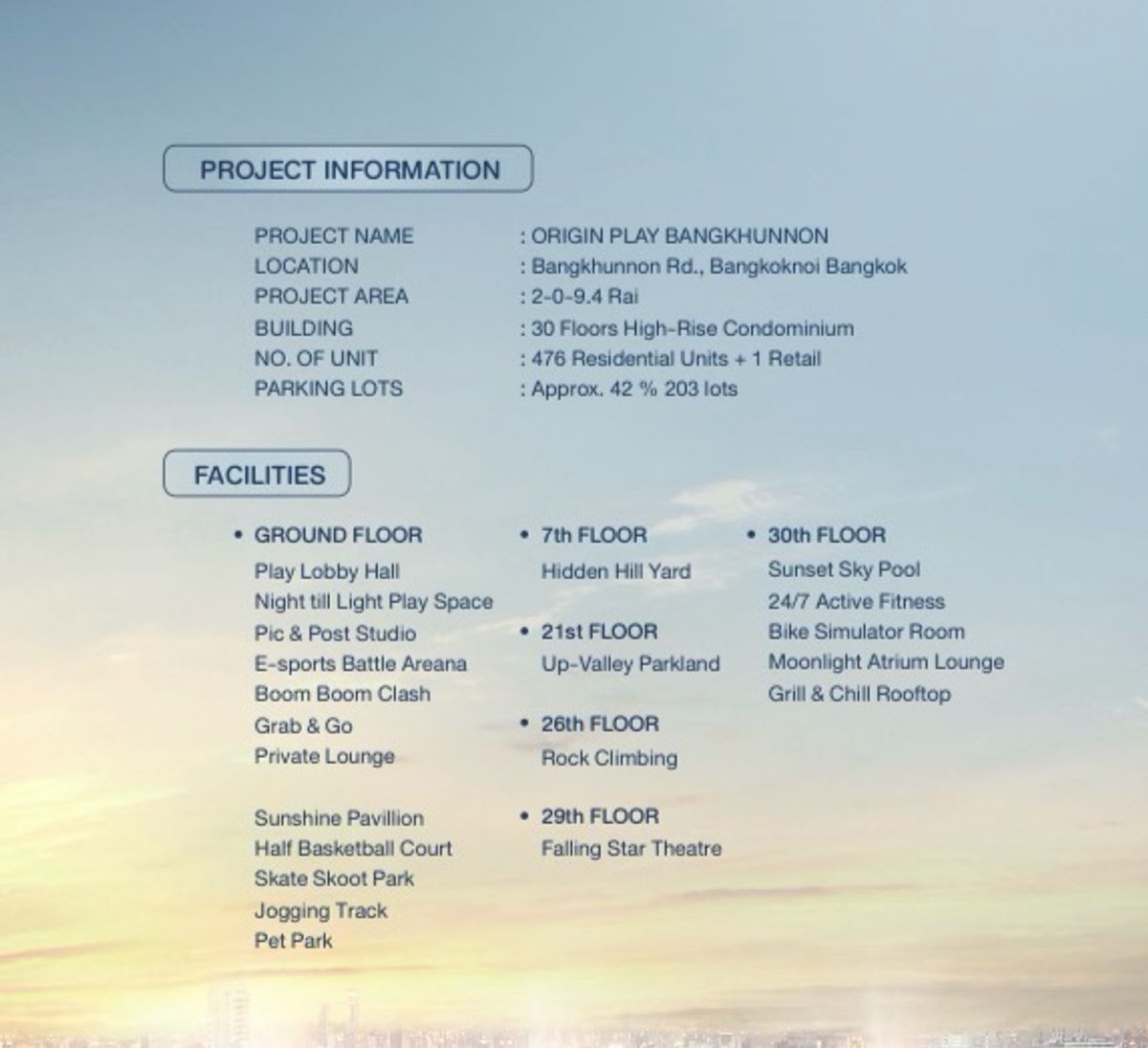 PROJECT INFORMATION

PROJECT NAME : ORIGIN PLAY BANGKHUNNON
LOCATION : Bangkhunnon Rd., Bangkoknoi Bangkok
PROJECT AREA : 2-0-9.4 Rai
BUILDING : 30 Floors High-Rise Condominium
NO. OF UNIT : 476 Residential Units + 1 Retail
PARKING LOTS : Approx. 42 % 203 lots

FACILITIES

• GROUND FLOOR
Play Lobby Hall
Night till Light Play Space
Pic & Post Studio
E-sports Battle Areana
Boom Boom Clash
Grab & Go
Private Lounge

Sunshine Pavillion
Half Basketball Court
Skate Skoot Park
Jogging Track
Pet Park

• 7th FLOOR
Hidden Hill Yard

• 21st FLOOR
Up-Valley Parkland

• 26th FLOOR
Rock Climbing

• 29th FLOOR
Falling Star Theatre

• 30th FLOOR
Sunset Sky Pool
24/7 Active Fitness
Bike Simulator Room
Moonlight Atrium Lounge
Grill & Chill Rooftop